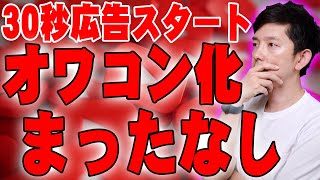 30秒広告スタート
オワコン化
まったなし